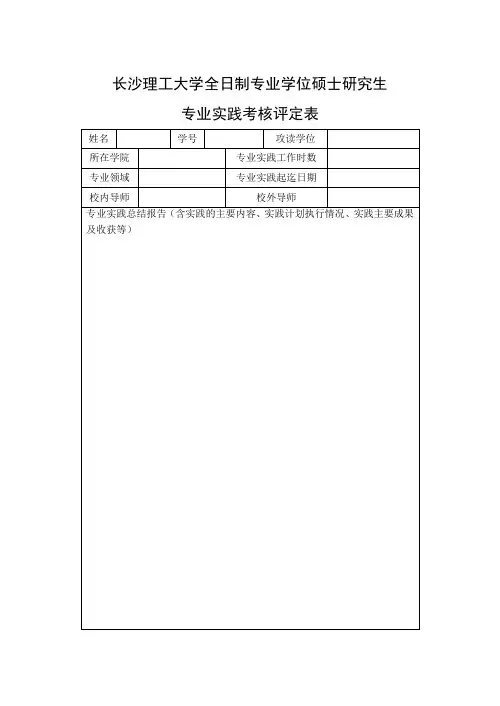 长沙理工大学全日制专业学位硕士研究生

专业实践考核评定表

| 姓名 | | 学号 | | 攻读学位 | |
|---|---|---|---|---|---|
| 所在学院 | | | 专业实践工作时数 | | |
| 专业领域 | | | 专业实践起迄日期 | | |
| 校内导师 | | | 校外导师 | | |

专业实践总结报告（含实践的主要内容、实践计划执行情况、实践主要成果及收获等）